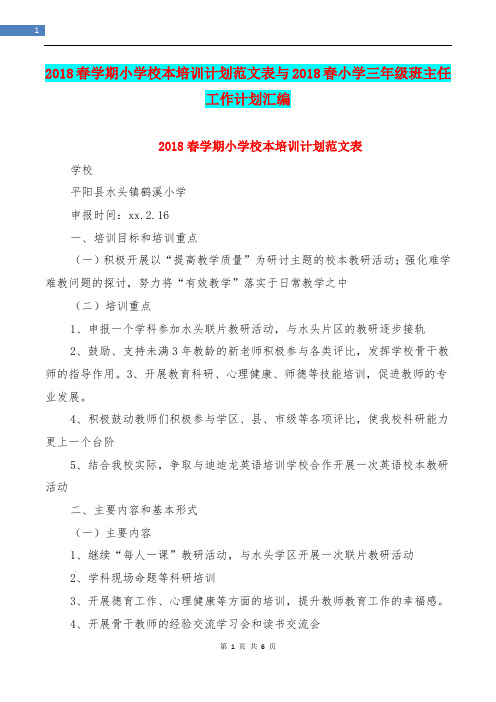 1

2018春学期小学校本培训计划范文表与2018春小学三年级班主任工作计划汇编

2018春学期小学校本培训计划范文表

学校

平阳县水头镇鹤溪小学

申报时间：xx.2.16

一、培训目标和培训重点

（一）积极开展以“提高教学质量”为研讨主题的校本教研活动；强化难学难教问题的探讨，努力将“有效教学”落实于日常教学之中

（二）培训重点

1、申报一个学科参加水头联片教研活动，与水头片区的教研逐步接轨

2、鼓励、支持未满3年教龄的新老师积极参与各类评比，发挥学校骨干教师的指导作用。3、开展教育科研、心理健康、师德等技能培训，促进教师的专业发展。

4、积极鼓动教师们积极参与学区、县、市级等各项评比，使我校科研能力更上一个台阶

5、结合我校实际，争取与迪迪龙英语培训学校合作开展一次英语校本教研活动

二、主要内容和基本形式

（一）主要内容

1、继续“每人一课”教研活动，与水头学区开展一次联片教研活动

2、学科现场命题等科研培训

3、开展德育工作、心理健康等方面的培训，提升教师教育工作的幸福感。

4、开展骨干教师的经验交流学习会和读书交流会

第 1 页 共 6 页